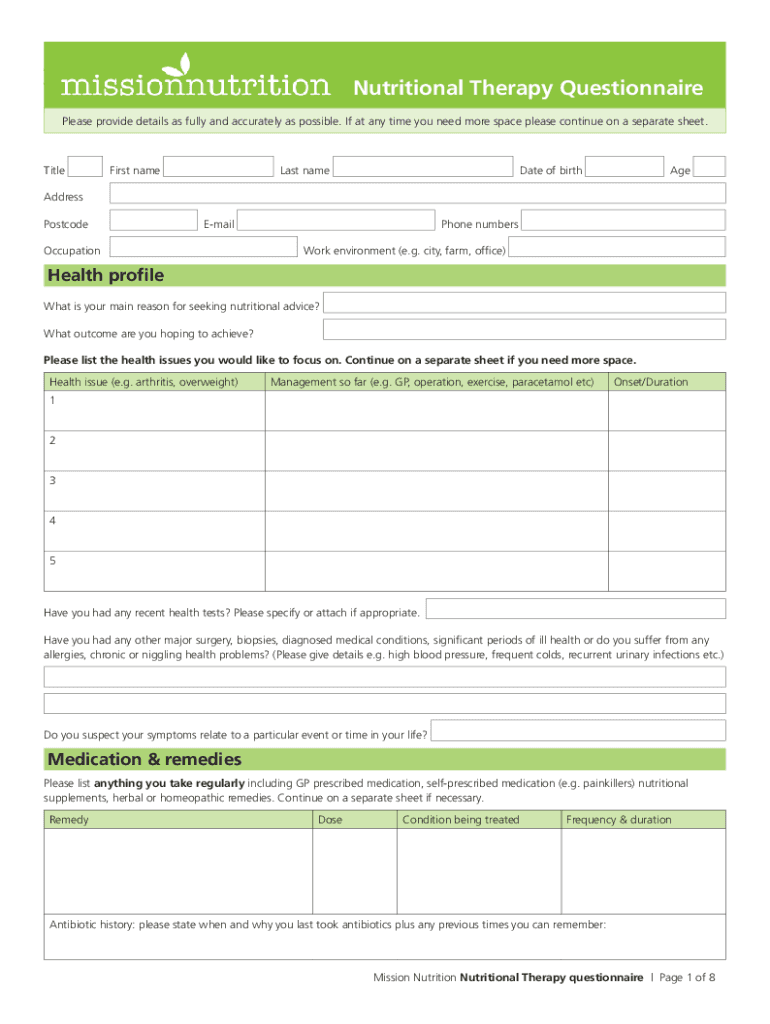 missionnutrition Nutritional Therapy Questionnaire

Please provide details as fully and accurately as possible. If at any time you need more space please continue on a separate sheet.

Title First name Last name Date of birth Age

Address

Postcode E-mail Phone numbers

Occupation Work environment (e.g. city, farm, office)

Health profile

What is your main reason for seeking nutritional advice?

What outcome are you hoping to achieve?

Please list the health issues you would like to focus on. Continue on a separate sheet if you need more space.

| Health issue (e.g. arthritis, overweight) | Management so far (e.g. GP, operation, exercise, paracetamol etc) | Onset/Duration |
|---|---|---|
| 1 | | |
| 2 | | |
| 3 | | |
| 4 | | |
| 5 | | |

Have you had any recent health tests? Please specify or attach if appropriate.

Have you had any other major surgery, biopsies, diagnosed medical conditions, significant periods of ill health or do you suffer from any allergies, chronic or niggling health problems? (Please give details e.g. high blood pressure, frequent colds, recurrent urinary infections etc.)

Do you suspect your symptoms relate to a particular event or time in your life?

Medication & remedies

Please list anything you take regularly including GP prescribed medication, self-prescribed medication (e.g. painkillers) nutritional supplements, herbal or homeopathic remedies. Continue on a separate sheet if necessary.

| Remedy | Dose | Condition being treated | Frequency & duration |
|---|---|---|---|
| | | | |

Antibiotic history: please state when and why you last took antibiotics plus any previous times you can remember:

Mission Nutrition Nutritional Therapy questionnaire | Page 1 of 8